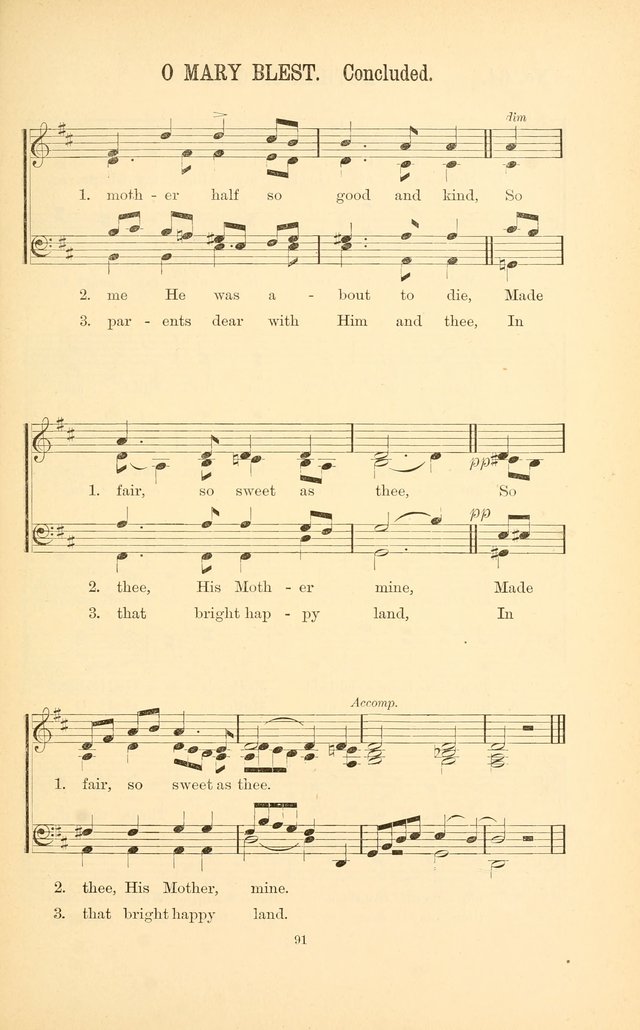 O MARY BLEST. Concluded.

dim

1. moth - er half so good and kind, So

2. me He was a - bout to die, Made

3. par - ents dear with Him and thee, In

pp

1. fair, so sweet as thee, So

pp

2. thee, His Moth - er mine, Made

3. that bright hap - py land, In

Accomp.

1. fair, so sweet as thee.

2. thee, His Mother, mine.

3. that bright happy land.

91